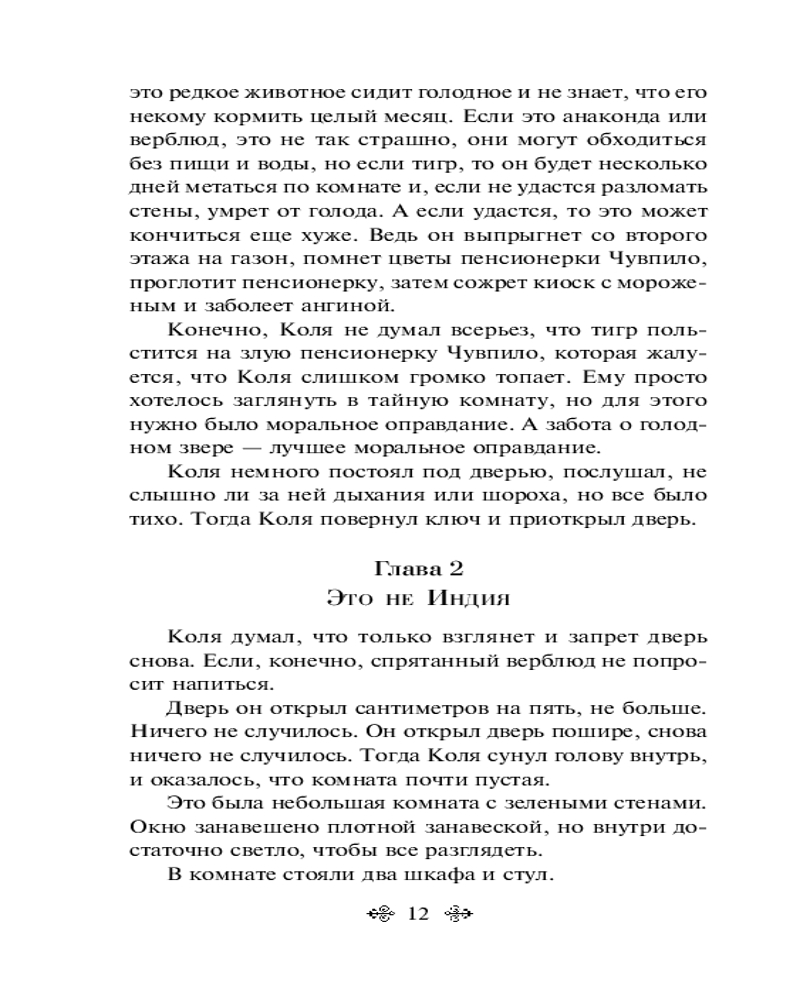 это редкое животное сидит голодное и не знает, что его некому кормить целый месяц. Если это анаконда или верблюд, это не так страшно, они могут обходиться без пищи и воды, но если тигр, то он будет несколько дней метаться по комнате и, если не удастся разломать стены, умрет от голода. А если удастся, то это может кончиться еще хуже. Ведь он выпрыгнет со второго этажа на газон, помнет цветы пенсионерки Чувпило, проглотит пенсионерку, затем сожрет киоск с мороженым и заболеет ангиной.

Конечно, Коля не думал всерьез, что тигр польстится на злую пенсионерку Чувпило, которая жалуется, что Коля слишком громко топает. Ему просто хотелось заглянуть в тайную комнату, но для этого нужно было моральное оправдание. А забота о голодном звере — лучшее моральное оправдание.

Коля немного постоял под дверью, послушал, не слышно ли за ней дыхания или шороха, но все было тихо. Тогда Коля повернул ключ и приоткрыл дверь.

Глава 2
Это не Индия

Коля думал, что только взглянет и запрет дверь снова. Если, конечно, спрятанный верблюд не попросит напиться.

Дверь он открыл сантиметров на пять, не больше. Ничего не случилось. Он открыл дверь пошире, снова ничего не случилось. Тогда Коля сунул голову внутрь, и оказалось, что комната почти пустая.

Это была небольшая комната с зелеными стенами. Окно занавешено плотной занавеской, но внутри достаточно светло, чтобы все разглядеть.

В комнате стояли два шкафа и стул.

12